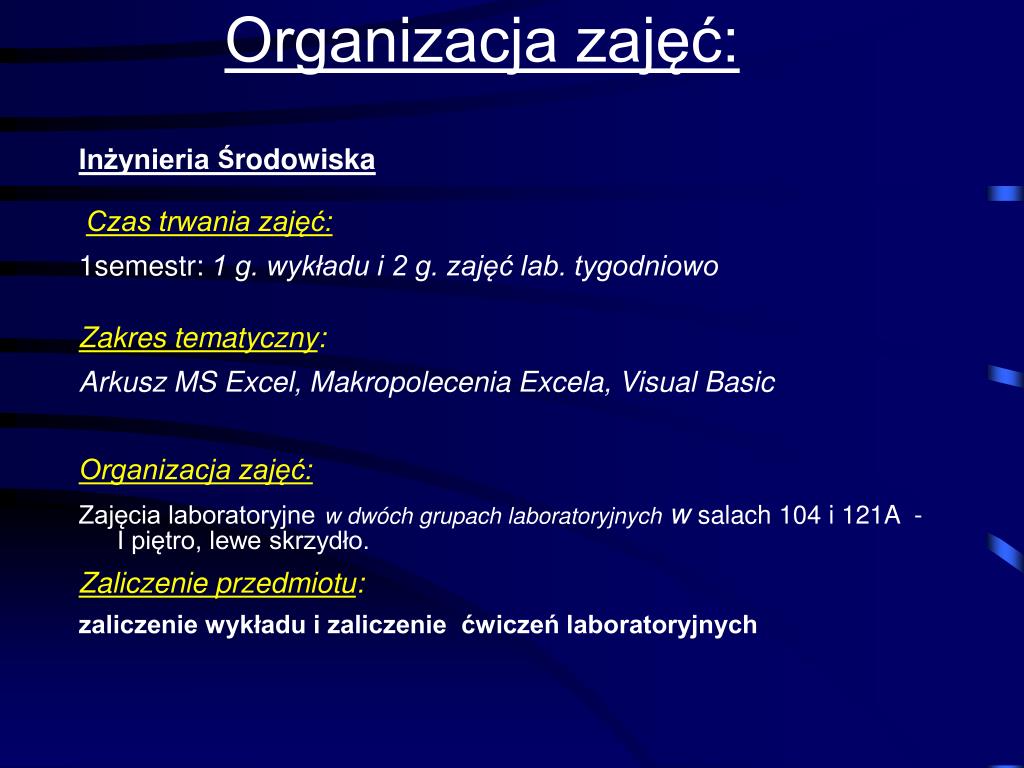 Organizacja zajęć:

Inżynieria Środowiska

Czas trwania zajęć:

1semestr: 1 g. wykładu i 2 g. zajęć lab. tygodniowo

Zakres tematyczny:

Arkusz MS Excel, Makropolecenia Excela, Visual Basic

Organizacja zajęć:

Zajęcia laboratoryjne w dwóch grupach laboratoryjnych w salach 104 i 121A - I piętro, lewe skrzydło.

Zaliczenie przedmiotu:

zaliczenie wykładu i zaliczenie ćwiczeń laboratoryjnych